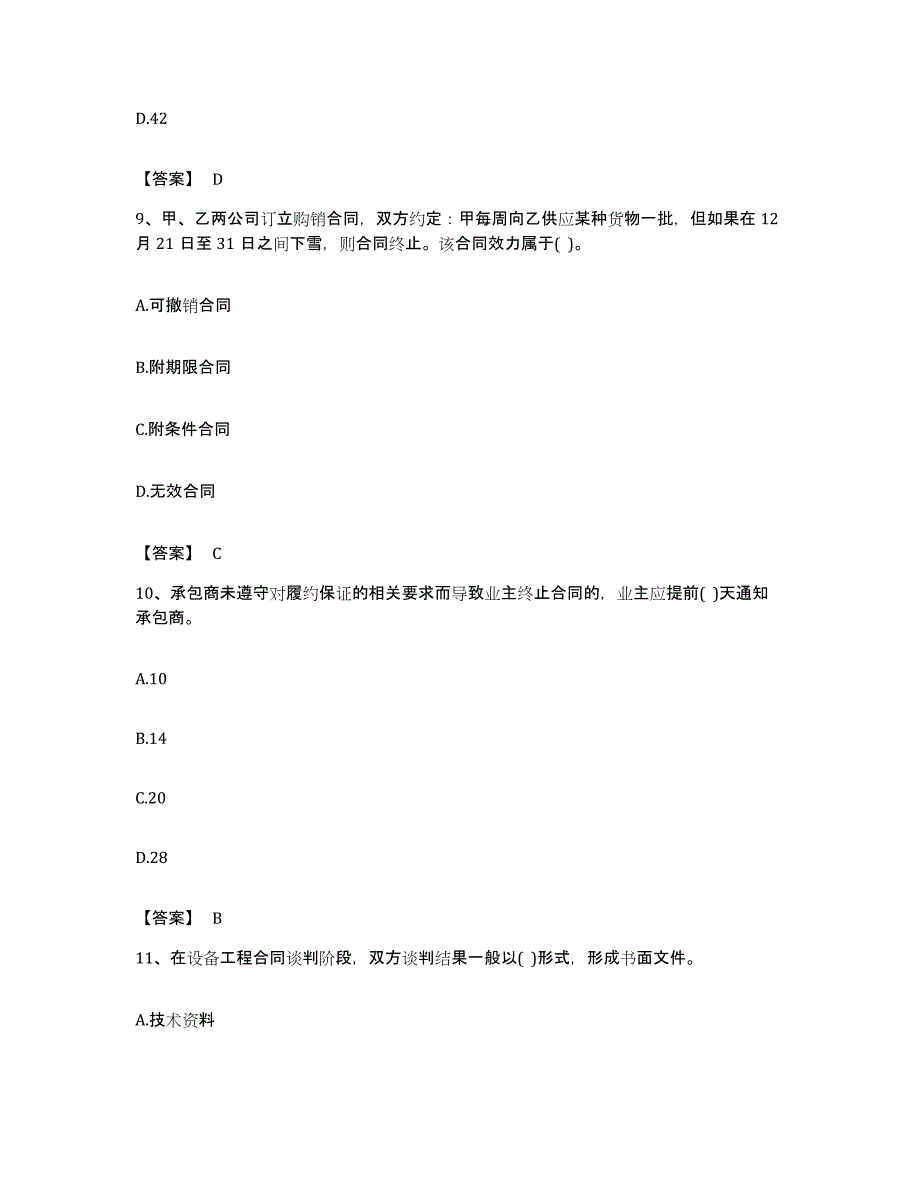 D.42

【答案】 D

9、甲、乙两公司订立购销合同，双方约定：甲每周向乙供应某种货物一批，但如果在 12 月 21 日至 31 日之间下雪，则合同终止。该合同效力属于( )。

A.可撤销合同

B.附期限合同

C.附条件合同

D.无效合同

【答案】 C

10、承包商未遵守对履约保证的相关要求而导致业主终止合同的，业主应提前( )天通知承包商。

A.10

B.14

C.20

D.28

【答案】 B

11、在设备工程合同谈判阶段，双方谈判结果一般以( )形式，形成书面文件。

A.技术资料